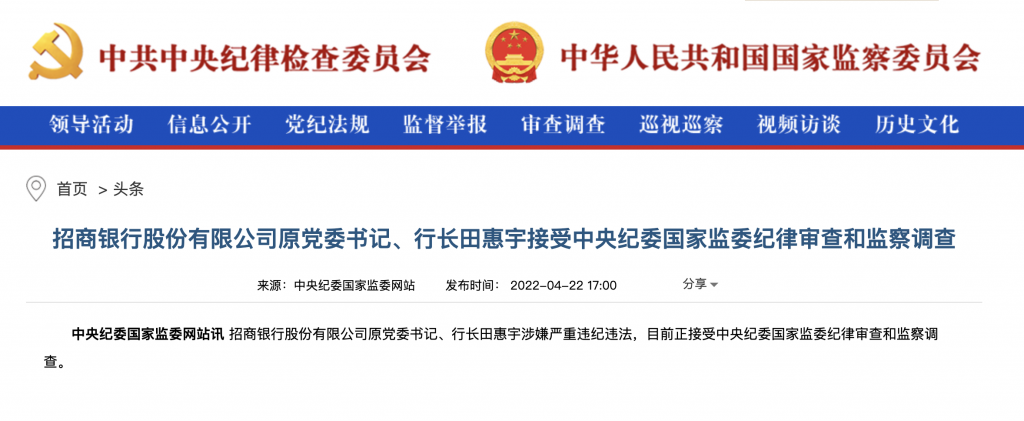 中共中央纪律检查委员会 中华人民共和国国家监察委员会

领导活动 信息公开 党纪法规 监督举报 审查调查 巡视巡察 视频访谈 历史文化

首页 > 头条

招商银行股份有限公司原党委书记、行长田惠宇接受中央纪委国家监委纪律审查和监察调查

来源：中央纪委国家监委网站 发布时间：2022-04-22 17:00

分享

中央纪委国家监委网站讯 招商银行股份有限公司原党委书记、行长田惠宇涉嫌严重违纪违法，目前正接受中央纪委国家监委纪律审查和监察调查。